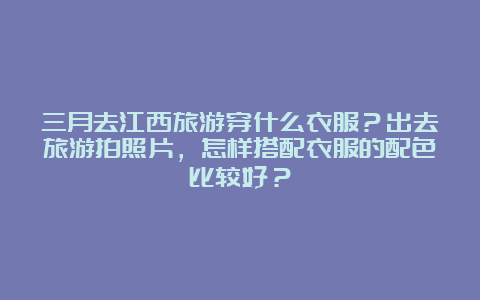 三月去江西旅游穿什么衣服？出去旅游拍照片，怎样搭配衣服的配色比较好？